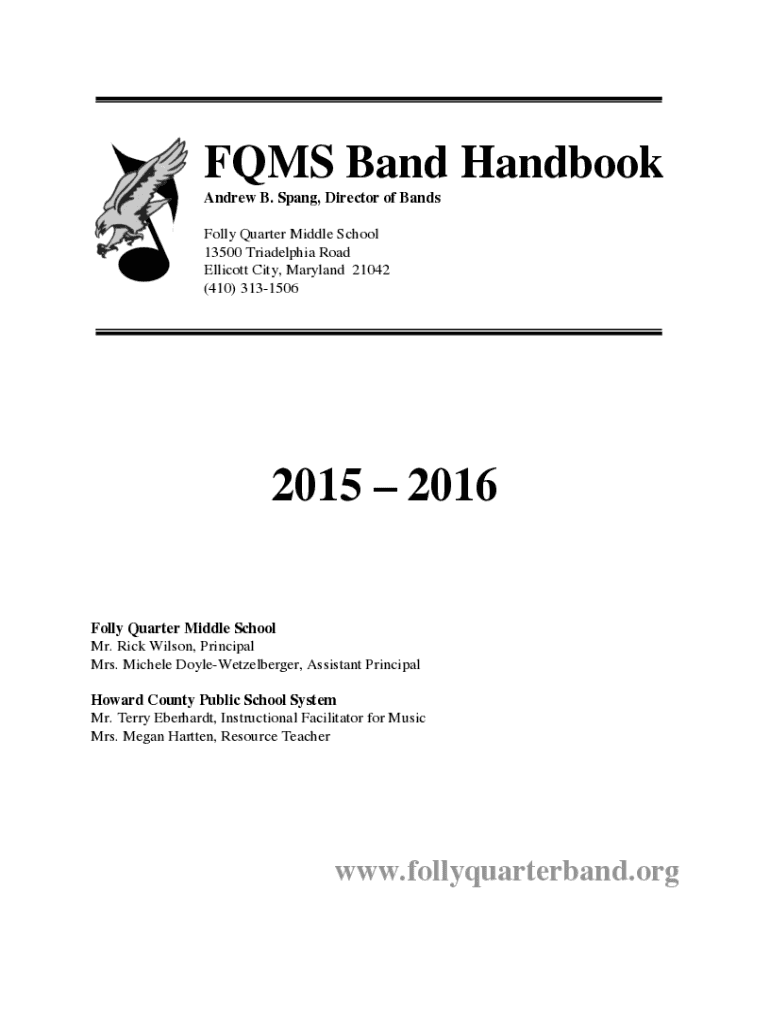 FQMS Band Handbook

Andrew B. Spang, Director of Bands

Folly Quarter Middle School
13500 Triadelphia Road
Ellicott City, Maryland 21042
(410) 313-1506

2015 – 2016

Folly Quarter Middle School
Mr. Rick Wilson, Principal
Mrs. Michele Doyle-Wetzelberger, Assistant Principal

Howard County Public School System
Mr. Terry Eberhardt, Instructional Facilitator for Music
Mrs. Megan Hartten, Resource Teacher

www.follyquarterband.org